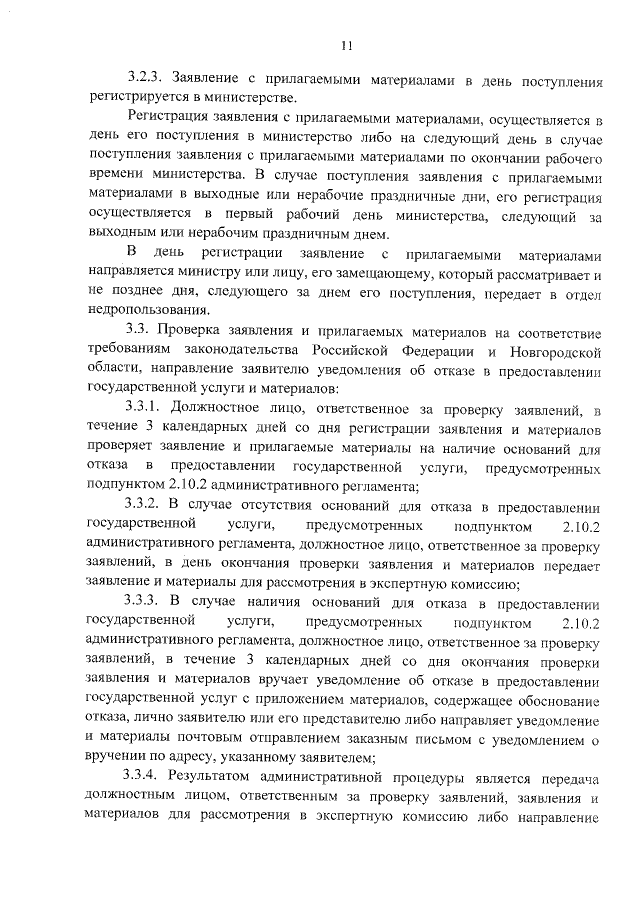 11

3.2.3. Заявление с прилагаемыми материалами в день поступления регистрируется в министерстве.

Регистрация заявления с прилагаемыми материалами, осуществляется в день его поступления в министерство либо на следующий день в случае поступления заявления с прилагаемыми материалами по окончании рабочего времени министерства. В случае поступления заявления с прилагаемыми материалами в выходные или нерабочие праздничные дни, его регистрация осуществляется в первый рабочий день министерства, следующий за выходным или нерабочим праздничным днем.

В день регистрации заявление с прилагаемыми материалами направляется министру или лицу, его замещающему, который рассматривает и не позднее дня, следующего за днем его поступления, передает в отдел недропользования.

3.3. Проверка заявления и прилагаемых материалов на соответствие требованиям законодательства Российской Федерации и Новгородской области, направление заявителю уведомления об отказе в предоставлении государственной услуги и материалов:

3.3.1. Должностное лицо, ответственное за проверку заявлений, в течение 3 календарных дней со дня регистрации заявления и материалов проверяет заявление и прилагаемые материалы на наличие оснований для отказа в предоставлении государственной услуги, предусмотренных подпунктом 2.10.2 административного регламента;

3.3.2. В случае отсутствия оснований для отказа в предоставлении государственной услуги, предусмотренных подпунктом 2.10.2 административного регламента, должностное лицо, ответственное за проверку заявлений, в день окончания проверки заявления и материалов передает заявление и материалы для рассмотрения в экспертную комиссию;

3.3.3. В случае наличия оснований для отказа в предоставлении государственной услуги, предусмотренных подпунктом 2.10.2 административного регламента, должностное лицо, ответственное за проверку заявлений, в течение 3 календарных дней со дня окончания проверки заявления и материалов вручает уведомление об отказе в предоставлении государственной услуг с приложением материалов, содержащее обоснование отказа, лично заявителю или его представителю либо направляет уведомление и материалы почтовым отправлением заказным письмом с уведомлением о вручении по адресу, указанному заявителем;

3.3.4. Результатом административной процедуры является передача должностным лицом, ответственным за проверку заявлений, заявления и материалов для рассмотрения в экспертную комиссию либо направление